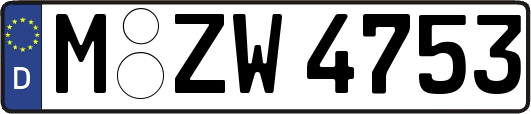 D M ZW 4753